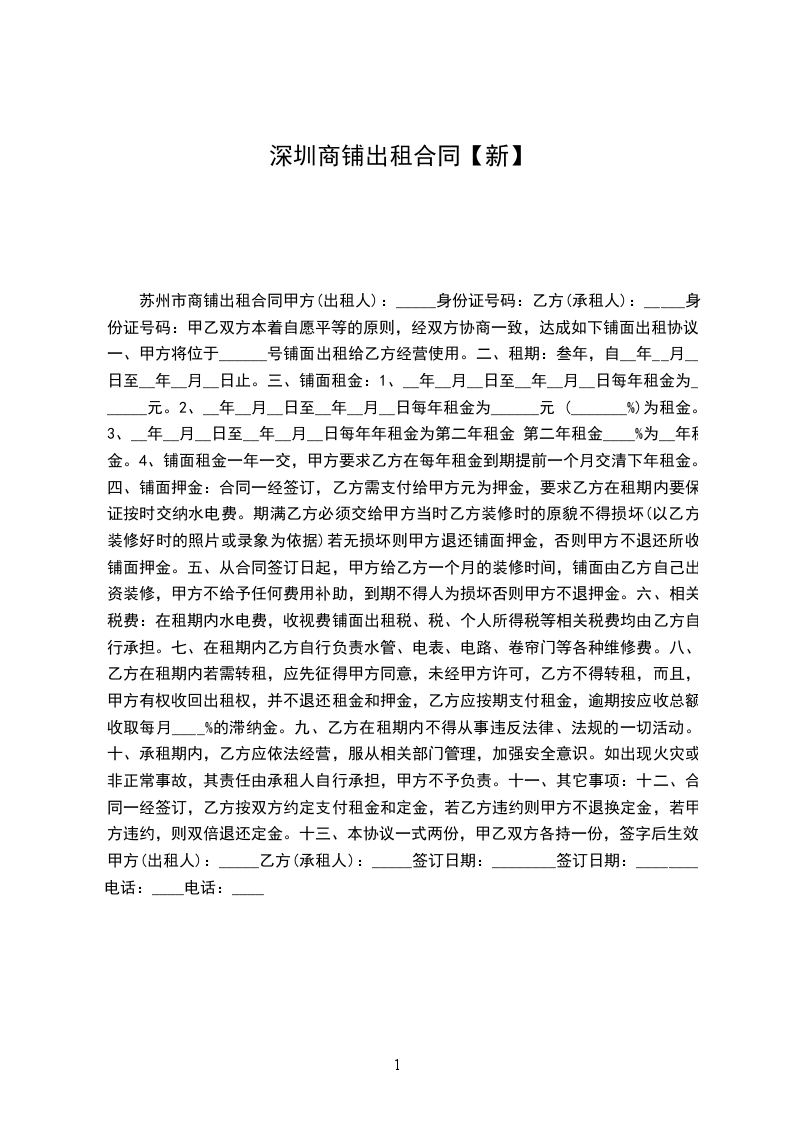 深圳商铺出租合同【新】

苏州市商铺出租合同甲方(出租人)：_____身份证号码：乙方(承租人)：_____身份证号码：甲乙双方本着自愿平等的原则，经双方协商一致，达成如下铺面出租协议一、甲方将位于______号铺面出租给乙方经营使用。二、租期：叁年，自__年__月__日至__年__月__日止。三、铺面租金：1、__年__月__日至__年__月__日每年租金为______元。2、__年__月__日至__年__月__日每年租金为______元 (_______%)为租金。3、__年__月__日至__年__月__日每年年租金为第二年租金 第二年租金____%为__年租金。4、铺面租金一年一交，甲方要求乙方在每年租金到期提前一个月交清下年租金。四、铺面押金：合同一经签订，乙方需支付给甲方元为押金，要求乙方在租期内要保证按时交纳水电费。期满乙方必须交给甲方当时乙方装修时的原貌不得损坏(以乙方装修好时的照片或录象为依据)若无损坏则甲方退还铺面押金，否则甲方不退还所收铺面押金。五、从合同签订日起，甲方给乙方一个月的装修时间，铺面由乙方自己出资装修，甲方不给予任何费用补助，到期不得人为损坏否则甲方不退押金。六、相关税费：在租期内水电费，收视费铺面出租税、税、个人所得税等相关税费均由乙方自行承担。七、在租期内乙方自行负责水管、电表、电路、卷帘门等各种维修费。八、乙方在租期内若需转租，应先征得甲方同意，未经甲方许可，乙方不得转租，而且，甲方有权收回出租权，并不退还租金和押金，乙方应按期支付租金，逾期按应收总额收取每月____%的滞纳金。九、乙方在租期内不得从事违反法律、法规的一切活动。十、承租期内，乙方应依法经营，服从相关部门管理，加强安全意识。如出现火灾或非正常事故，其责任由承租人自行承担，甲方不予负责。十一、其它事项：十二、合同一经签订，乙方按双方约定支付租金和定金，若乙方违约则甲方不退换定金，若甲方违约，则双倍退还定金。十三、本协议一式两份，甲乙双方各持一份，签字后生效甲方(出租人)：_____乙方(承租人)：_____签订日期：________签订日期：________电话：____电话：____

1